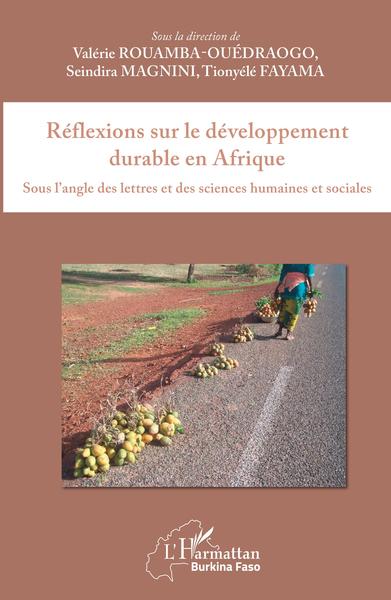 Sous la direction de
Valérie ROUAMBA-OUÉDRAOGO,
Seindira MAGNINI, Tionyélé FAYAMA

Réflexions sur le développement durable en Afrique

Sous l'angle des lettres et des sciences humaines et sociales

L'Harmattan
Burkina Faso